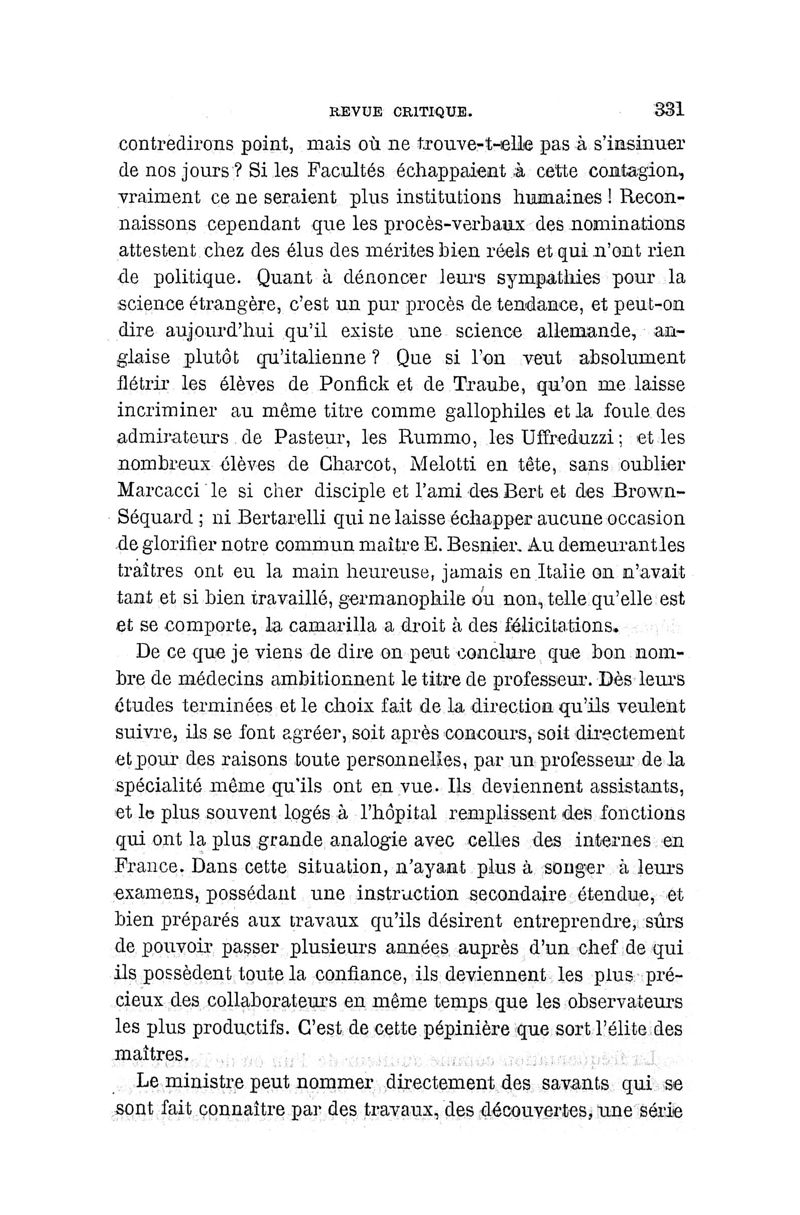 REVUE CRITIQUE. 331

contredirons point, mais où ne trouve-t-elle pas à s'insinuer de nos jours ? Si les Facultés échappaient à cette contagion, vraiment ce ne seraient plus institutions humaines ! Reconnaissons cependant que les procès-verbaux des nominations attestent chez des élus des mérites bien réels et qui n'ont rien de politique. Quant à dénoncer leurs sympathies pour la science étrangère, c'est un pur procès de tendance, et peut-on dire aujourd'hui qu'il existe une science allemande, anglaise plutôt qu'italienne ? Que si l'on veut absolument flétrir les élèves de Ponfick et de Traube, qu'on me laisse incriminer au même titre comme gallophiles et la foule des admirateurs de Pasteur, les Rummo, les Uffreduzzi ; et les nombreux élèves de Charcot, Melotti en tête, sans oublier Marcacci le si cher disciple et l'ami des Bert et des Brown-Séquard ; ni Bertarelli qui ne laisse échapper aucune occasion de glorifier notre commun maître E. Besnier. Au demeurant les traîtres ont eu la main heureuse, jamais en Italie on n'avait tant et si bien travaillé, germanophile ou non, telle qu'elle est et se comporte, la camarilla a droit à des félicitations.

De ce que je viens de dire on peut conclure que bon nombre de médecins ambitionnent le titre de professeur. Dès leurs études terminées et le choix fait de la direction qu'ils veulent suivre, ils se font agréer, soit après concours, soit directement et pour des raisons toute personnelles, par un professeur de la spécialité même qu'ils ont en vue. Ils deviennent assistants, et le plus souvent logés à l'hôpital remplissent des fonctions qui ont la plus grande analogie avec celles des internes en France. Dans cette situation, n'ayant plus à songer à leurs examens, possédant une instruction secondaire étendue, et bien préparés aux travaux qu'ils désirent entreprendre, sûrs de pouvoir passer plusieurs années auprès d'un chef de qui ils possèdent toute la confiance, ils deviennent les plus précieux des collaborateurs en même temps que les observateurs les plus productifs. C'est de cette pépinière que sort l'élite des maîtres.

Le ministre peut nommer directement des savants qui se sont fait connaître par des travaux, des découvertes, une série